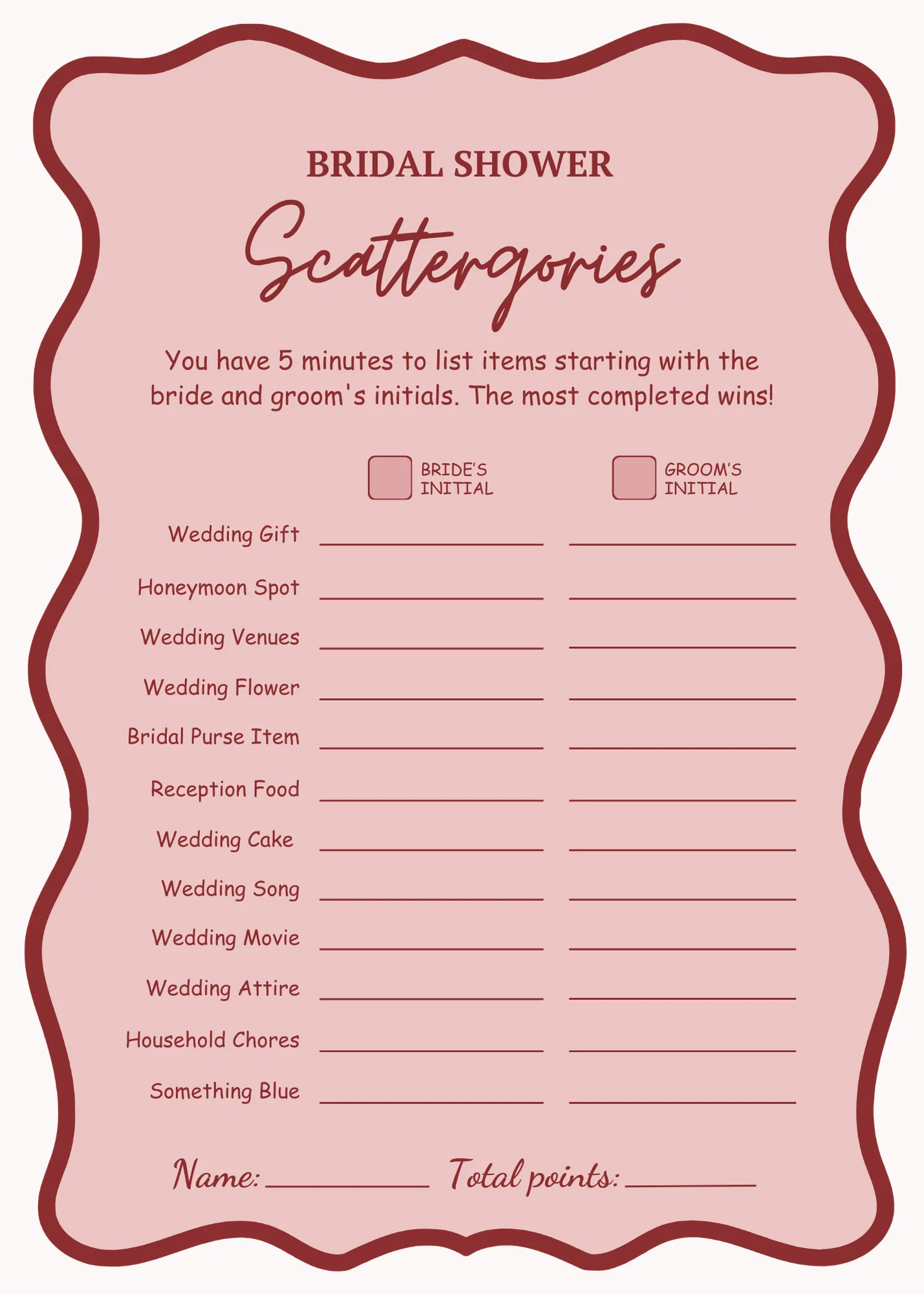 BRIDAL SHOWER

Scattergories

You have 5 minutes to list items starting with the bride and groom's initials. The most completed wins!

☐ BRIDE'S INITIAL ☐ GROOM'S INITIAL

Wedding Gift ____ ____

Honeymoon Spot ____ ____

Wedding Venues ____ ____

Wedding Flower ____ ____

Bridal Purse Item ____ ____

Reception Food ____ ____

Wedding Cake ____ ____

Wedding Song ____ ____

Wedding Movie ____ ____

Wedding Attire ____ ____

Household Chores ____ ____

Something Blue ____ ____

Name: ____ Total points: ____